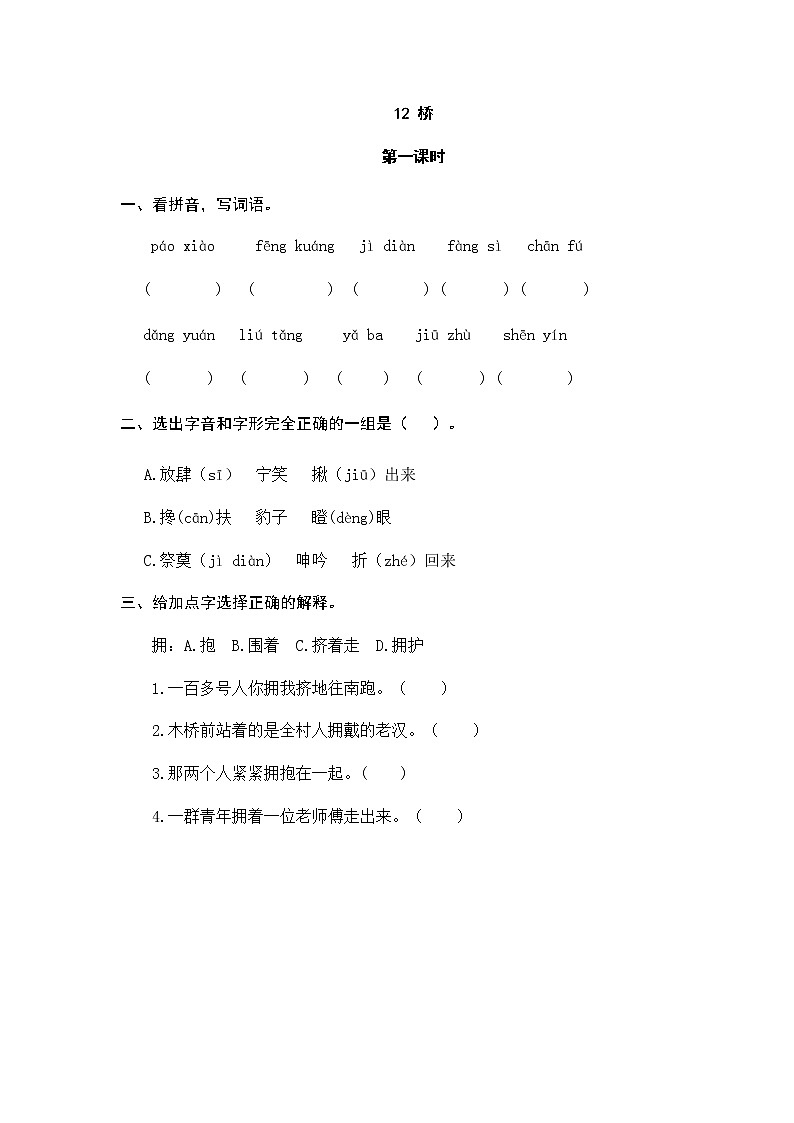 12 桥

第一课时

一、看拼音，写词语。

páo xiào fēng kuáng jì diàn fàng sì chān fú

( ) ( ) ( ) ( ) ( )

dǎng yuán liú tǎng yǎ ba jiū zhù shēn yín

( ) ( ) ( ) ( ) ( )

二、选出字音和字形完全正确的一组是（ ）。

A.放肆（sī） 宁笑 揪（jiū）出来

B.搀(cān)扶 豹子 瞪(dèng)眼

C.祭奠（jì diàn） 呻吟 折（zhé）回来

三、给加点字选择正确的解释。

拥：A.抱 B.围着 C.挤着走 D.拥护

1.一百多号人你拥我挤地往南跑。（ ）

2.木桥前站着的是全村人拥戴的老汉。（ ）

3.那两个人紧紧拥抱在一起。（ ）

4.一群青年拥着一位老师傅走出来。（ ）